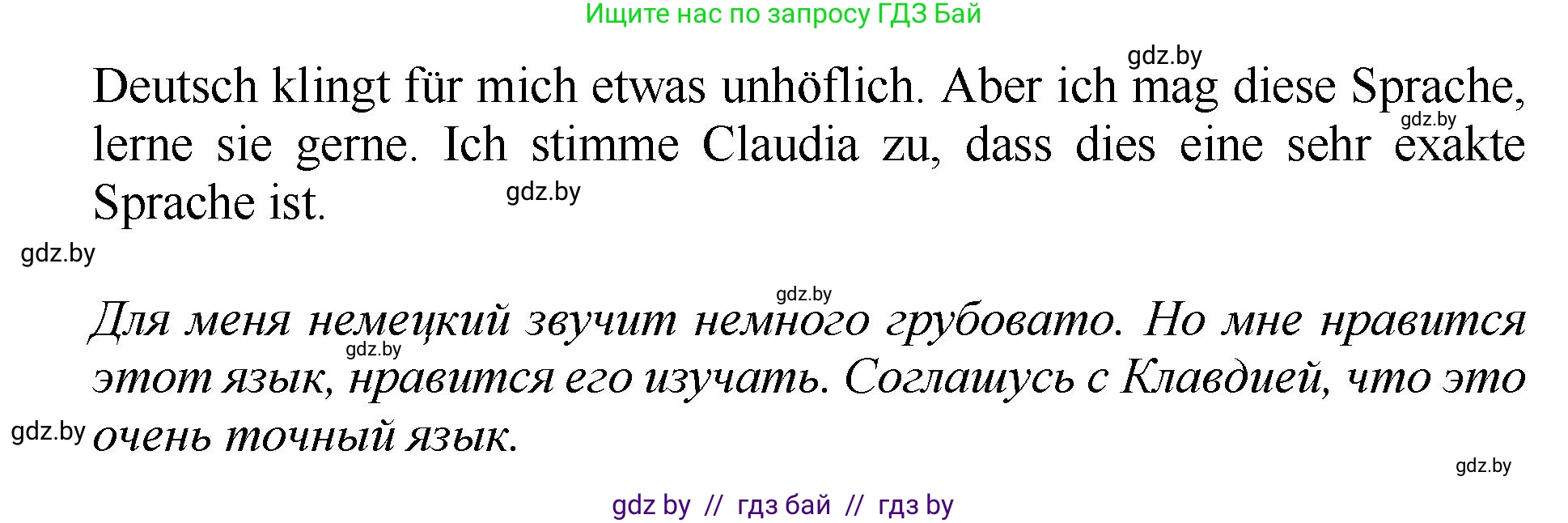 Ищите нас по запросу ГДЗ Бай

gdz.by

Deutsch klingt für mich etwas unhöflich. Aber ich mag diese Sprache, lerne sie gerne. Ich stimme Claudia zu, dass dies eine sehr exakte Sprache ist.

gdz.by

gdz.by

gdz.by

gdz.by

Для меня немецкий звучит немного грубовато. Но мне нравится этот язык, нравится его изучать. Соглашусь с Клавдией, что это очень точный язык.

gdz.by

gdz.by

gdz.by

gdz by // гдз бай // гдз by